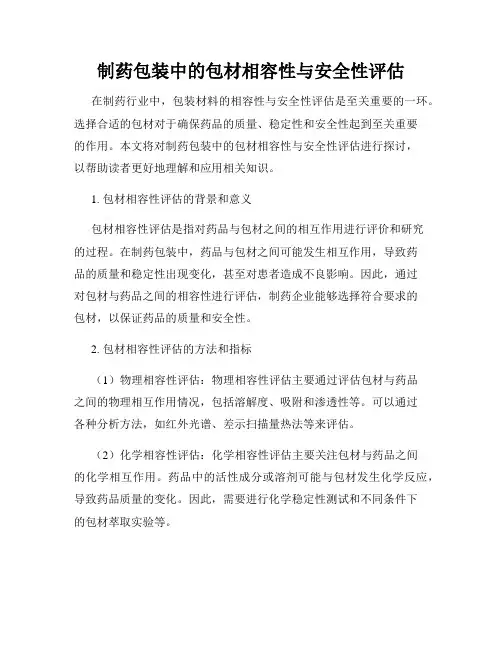 制药包装中的包材相容性与安全性评估

在制药行业中，包装材料的相容性与安全性评估是至关重要的一环。选择合适的包材对于确保药品的质量、稳定性和安全性起到至关重要的作用。本文将对制药包装中的包材相容性与安全性评估进行探讨，以帮助读者更好地理解和应用相关知识。

1. 包材相容性评估的背景和意义

包材相容性评估是指对药品与包材之间的相互作用进行评价和研究的过程。在制药包装中，药品与包材之间可能发生相互作用，导致药品的质量和稳定性出现变化，甚至对患者造成不良影响。因此，通过对包材与药品之间的相容性进行评估，制药企业能够选择符合要求的包材，以保证药品的质量和安全性。

2. 包材相容性评估的方法和指标

（1）物理相容性评估：物理相容性评估主要通过评估包材与药品之间的物理相互作用情况，包括溶解度、吸附和渗透性等。可以通过各种分析方法，如红外光谱、差示扫描量热法等来评估。

（2）化学相容性评估：化学相容性评估主要关注包材与药品之间的化学相互作用。药品中的活性成分或溶剂可能与包材发生化学反应，导致药品质量的变化。因此，需要进行化学稳定性测试和不同条件下的包材萃取实验等。